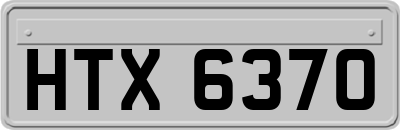 HTX 6370